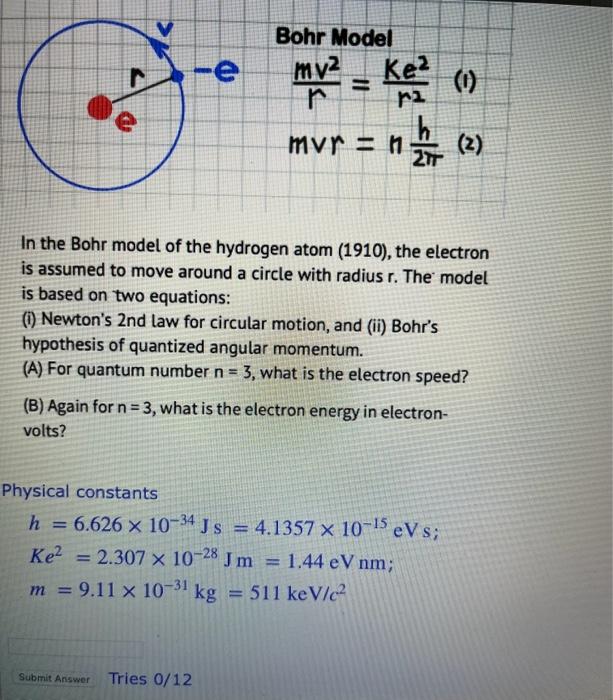 v
r
-e
e

Bohr Model
$\frac{mv^2}{r} = \frac{Ke^2}{r^2}$ (1)
$mvr = n\frac{h}{2\pi}$ (2)

In the Bohr model of the hydrogen atom (1910), the electron is assumed to move around a circle with radius r. The model is based on two equations:
(i) Newton's 2nd law for circular motion, and (ii) Bohr's hypothesis of quantized angular momentum.
(A) For quantum number n = 3, what is the electron speed?

(B) Again for n = 3, what is the electron energy in electron-volts?

Physical constants
$h = 6.626 \times 10^{-34}$ J s $= 4.1357 \times 10^{-15}$ eV s;
$Ke^2 = 2.307 \times 10^{-28}$ J m $= 1.44$ eV nm;
$m = 9.11 \times 10^{-31}$ kg $= 511$ keV/$c^2$

Submit Answer Tries 0/12